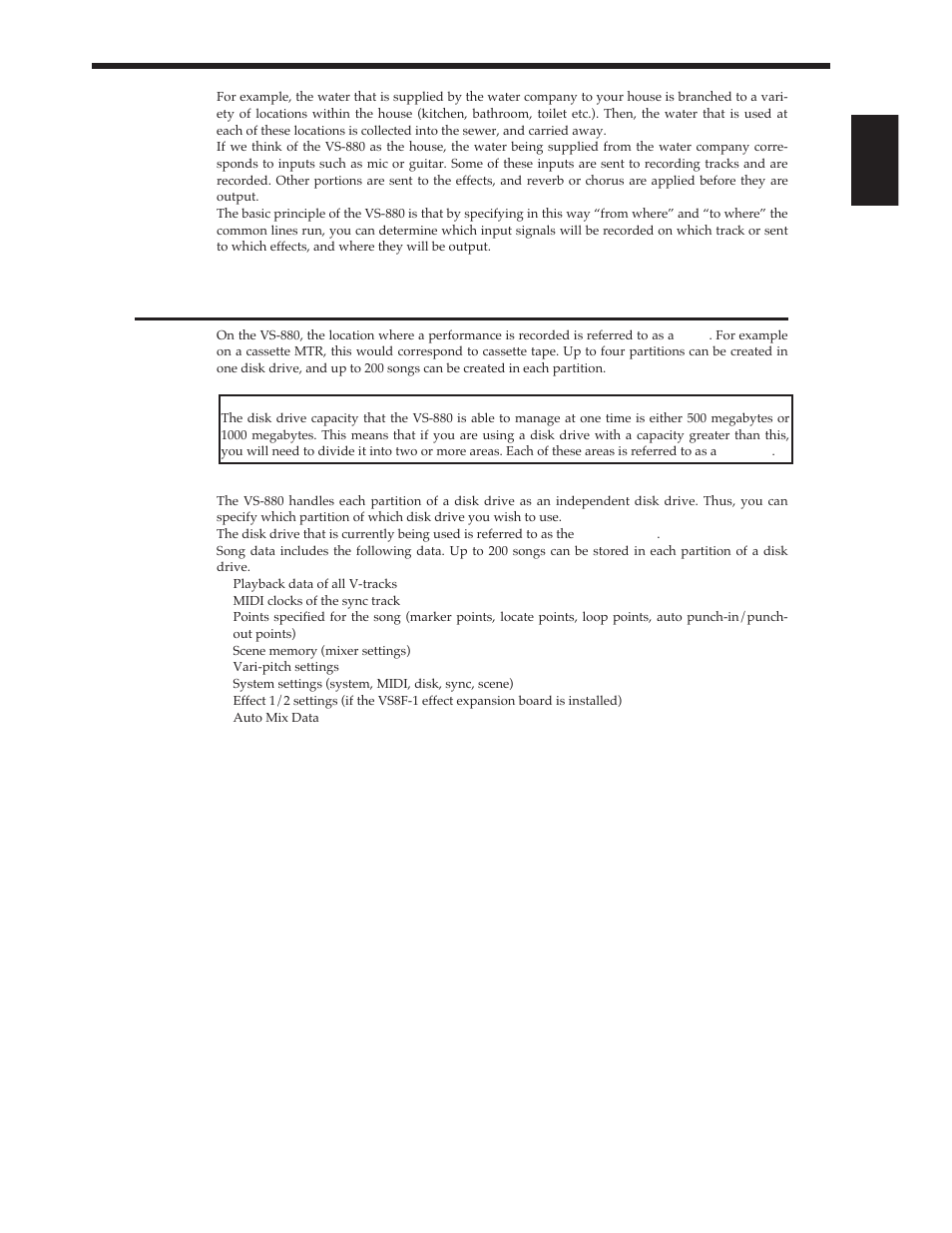 For example, the water that is supplied by the water company to your house is branched to a variety of locations within the house (kitchen, bathroom, toilet etc.). Then, the water that is used at each of these locations is collected into the sewer, and carried away.
If we think of the VS-880 as the house, the water being supplied from the water company corresponds to inputs such as mic or guitar. Some of these inputs are sent to recording tracks and are recorded. Other portions are sent to the effects, and reverb or chorus are applied before they are output.
The basic principle of the VS-880 is that by specifying in this way “from where” and “to where” the common lines run, you can determine which input signals will be recorded on which track or sent to which effects, and where they will be output.

On the VS-880, the location where a performance is recorded is referred to as a . For example on a cassette MTR, this would correspond to cassette tape. Up to four partitions can be created in one disk drive, and up to 200 songs can be created in each partition.

The disk drive capacity that the VS-880 is able to manage at one time is either 500 megabytes or 1000 megabytes. This means that if you are using a disk drive with a capacity greater than this, you will need to divide it into two or more areas. Each of these areas is referred to as a .

The VS-880 handles each partition of a disk drive as an independent disk drive. Thus, you can specify which partition of which disk drive you wish to use.
The disk drive that is currently being used is referred to as the .
Song data includes the following data. Up to 200 songs can be stored in each partition of a disk drive.
Playback data of all V-tracks
MIDI clocks of the sync track
Points specified for the song (marker points, locate points, loop points, auto punch-in/punch-out points)
Scene memory (mixer settings)
Vari-pitch settings
System settings (system, MIDI, disk, sync, scene)
Effect 1/2 settings (if the VS8F-1 effect expansion board is installed)
Auto Mix Data